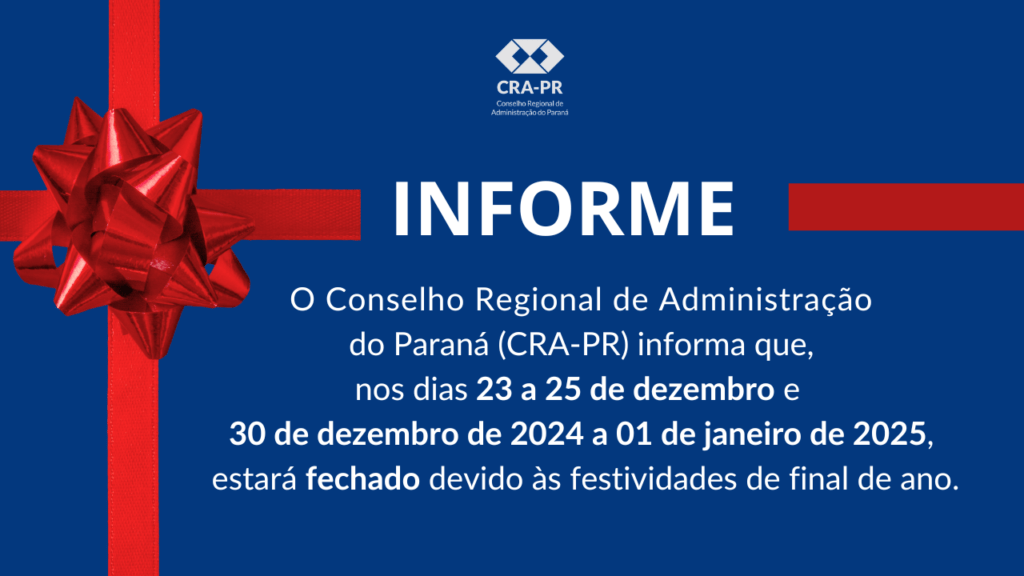 CRA-PR
Conselho Regional de
Administração do Paraná

INFORME

O Conselho Regional de Administração do Paraná (CRA-PR) informa que, nos dias 23 a 25 de dezembro e 30 de dezembro de 2024 a 01 de janeiro de 2025, estará fechado devido às festividades de final de ano.